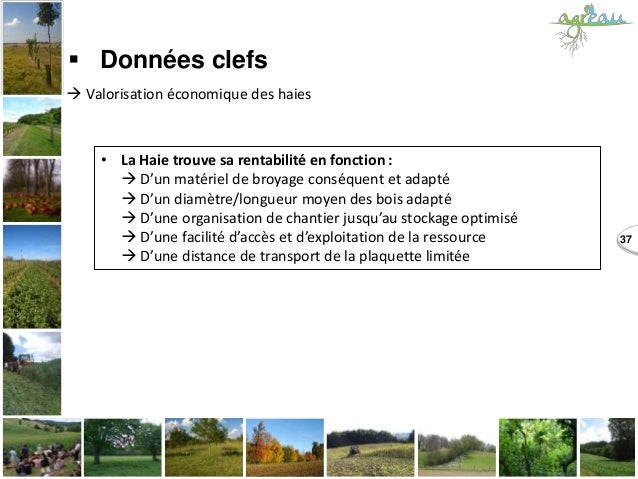 agreau

▪ Données clefs

→ Valorisation économique des haies

• La Haie trouve sa rentabilité en fonction :
→ D'un matériel de broyage conséquent et adapté
→ D'un diamètre/longueur moyen des bois adapté
→ D'une organisation de chantier jusqu'au stockage optimisé
→ D'une facilité d'accès et d'exploitation de la ressource
→ D'une distance de transport de la plaquette limitée

37